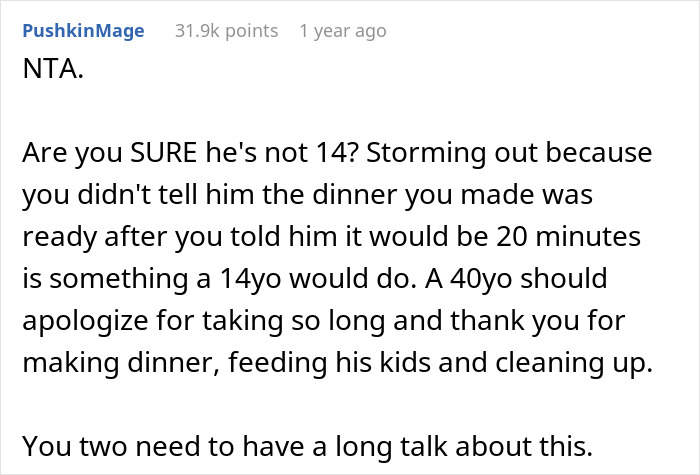 PushkinMage 31.9k points 1 year ago

NTA.

Are you SURE he's not 14? Storming out because you didn't tell him the dinner you made was ready after you told him it would be 20 minutes is something a 14yo would do. A 40yo should apologize for taking so long and thank you for making dinner, feeding his kids and cleaning up.

You two need to have a long talk about this.